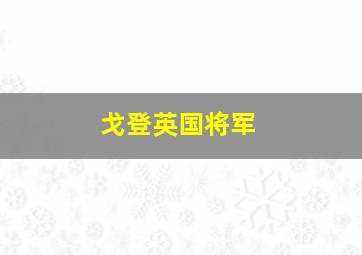 戈登英国将军